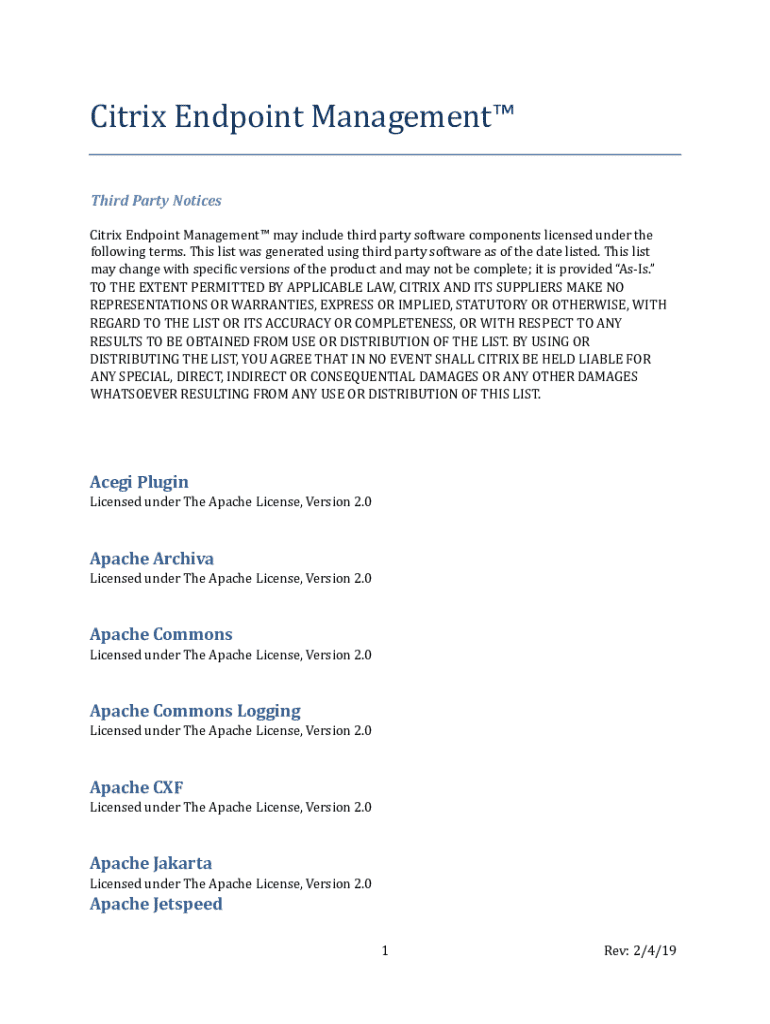 Citrix Endpoint Management™

Third Party Notices

Citrix Endpoint Management™ may include third party software components licensed under the following terms. This list was generated using third party software as of the date listed. This list may change with specific versions of the product and may not be complete; it is provided "As-Is." TO THE EXTENT PERMITTED BY APPLICABLE LAW, CITRIX AND ITS SUPPLIERS MAKE NO REPRESENTATIONS OR WARRANTIES, EXPRESS OR IMPLIED, STATUTORY OR OTHERWISE, WITH REGARD TO THE LIST OR ITS ACCURACY OR COMPLETENESS, OR WITH RESPECT TO ANY RESULTS TO BE OBTAINED FROM USE OR DISTRIBUTION OF THE LIST. BY USING OR DISTRIBUTING THE LIST, YOU AGREE THAT IN NO EVENT SHALL CITRIX BE HELD LIABLE FOR ANY SPECIAL, DIRECT, INDIRECT OR CONSEQUENTIAL DAMAGES OR ANY OTHER DAMAGES WHATSOEVER RESULTING FROM ANY USE OR DISTRIBUTION OF THIS LIST.

Acegi Plugin
Licensed under The Apache License, Version 2.0

Apache Archiva
Licensed under The Apache License, Version 2.0

Apache Commons
Licensed under The Apache License, Version 2.0

Apache Commons Logging
Licensed under The Apache License, Version 2.0

Apache CXF
Licensed under The Apache License, Version 2.0

Apache Jakarta
Licensed under The Apache License, Version 2.0
Apache Jetspeed

1

Rev: 2/4/19